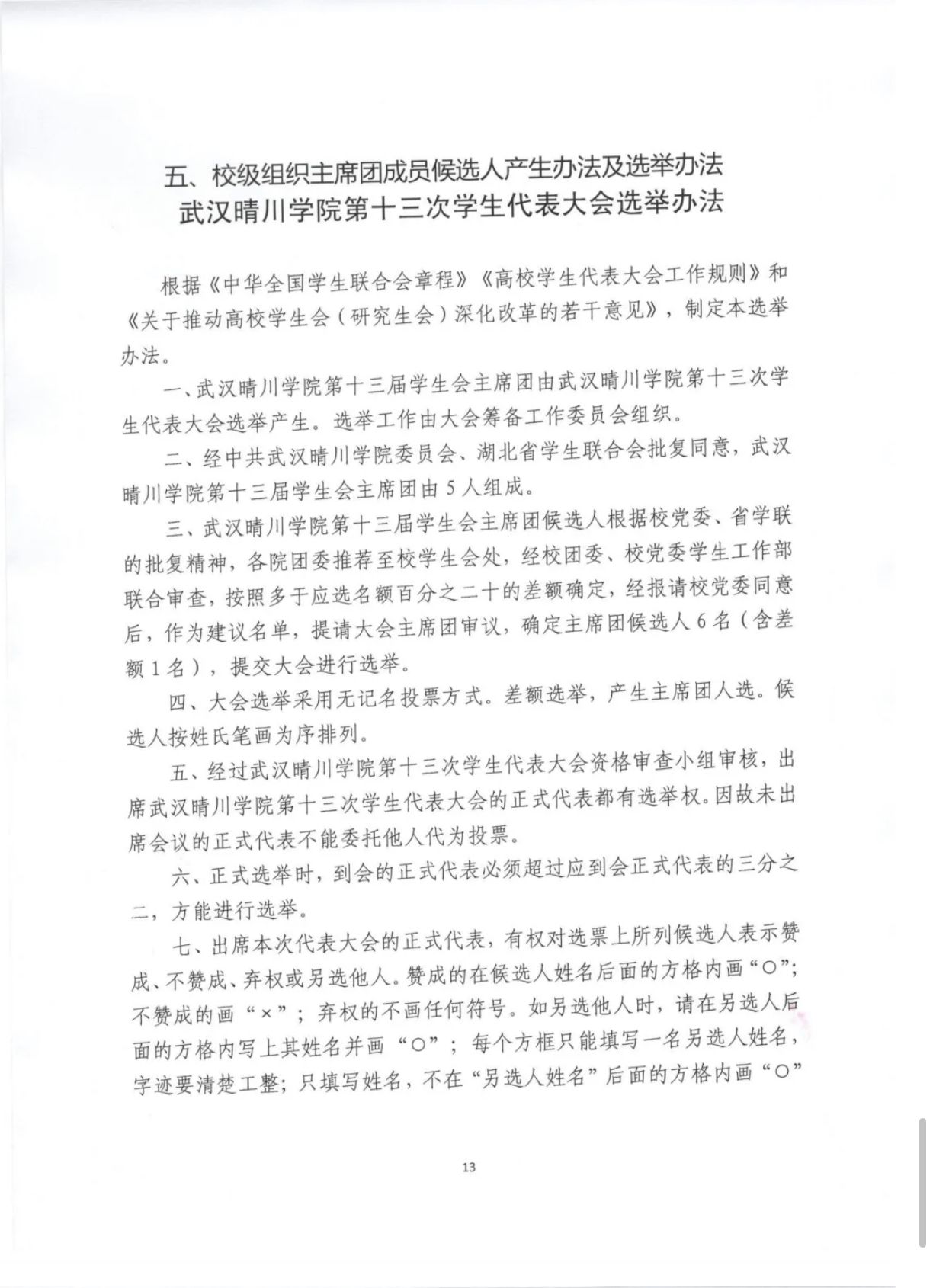 五、校级组织主席团成员候选人产生办法及选举办法
武汉晴川学院第十三次学生代表大会选举办法

根据《中华全国学生联合会章程》《高校学生代表大会工作规则》和《关于推动高校学生会（研究生会）深化改革的若干意见》，制定本选举办法。

一、武汉晴川学院第十三届学生会主席团由武汉晴川学院第十三次学生代表大会选举产生。选举工作由大会筹备工作委员会组织。

二、经中共武汉晴川学院委员会、湖北省学生联合会批复同意，武汉晴川学院第十三届学生会主席团由5人组成。

三、武汉晴川学院第十三届学生会主席团候选人根据校党委、省学联的批复精神，各院团委推荐至校学生会处，经校团委、校党委学生工作部联合审查，按照多于应选名额百分之二十的差额确定，经报请校党委同意后，作为建议名单，提请大会主席团审议，确定主席团候选人6名（含差额1名），提交大会进行选举。

四、大会选举采用无记名投票方式。差额选举，产生主席团人选。候选人按姓氏笔画为序排列。

五、经过武汉晴川学院第十三次学生代表大会资格审查小组审核，出席武汉晴川学院第十三次学生代表大会的正式代表都有选举权。因故未出席会议的正式代表不能委托他人代为投票。

六、正式选举时，到会的正式代表必须超过应到会正式代表的三分之二，方能进行选举。

七、出席本次代表大会的正式代表，有权对选票上所列候选人表示赞成、不赞成、弃权或另选他人。赞成的在候选人姓名后面的方格内画“○”；不赞成的画“×”；弃权的不画任何符号。如另选他人时，请在另选人后面的方格内写上其姓名并画“○”；每个方框只能填写一名另选人姓名，字迹要清楚工整；只填写姓名，不在“另选人姓名”后面的方格内画“○”

13